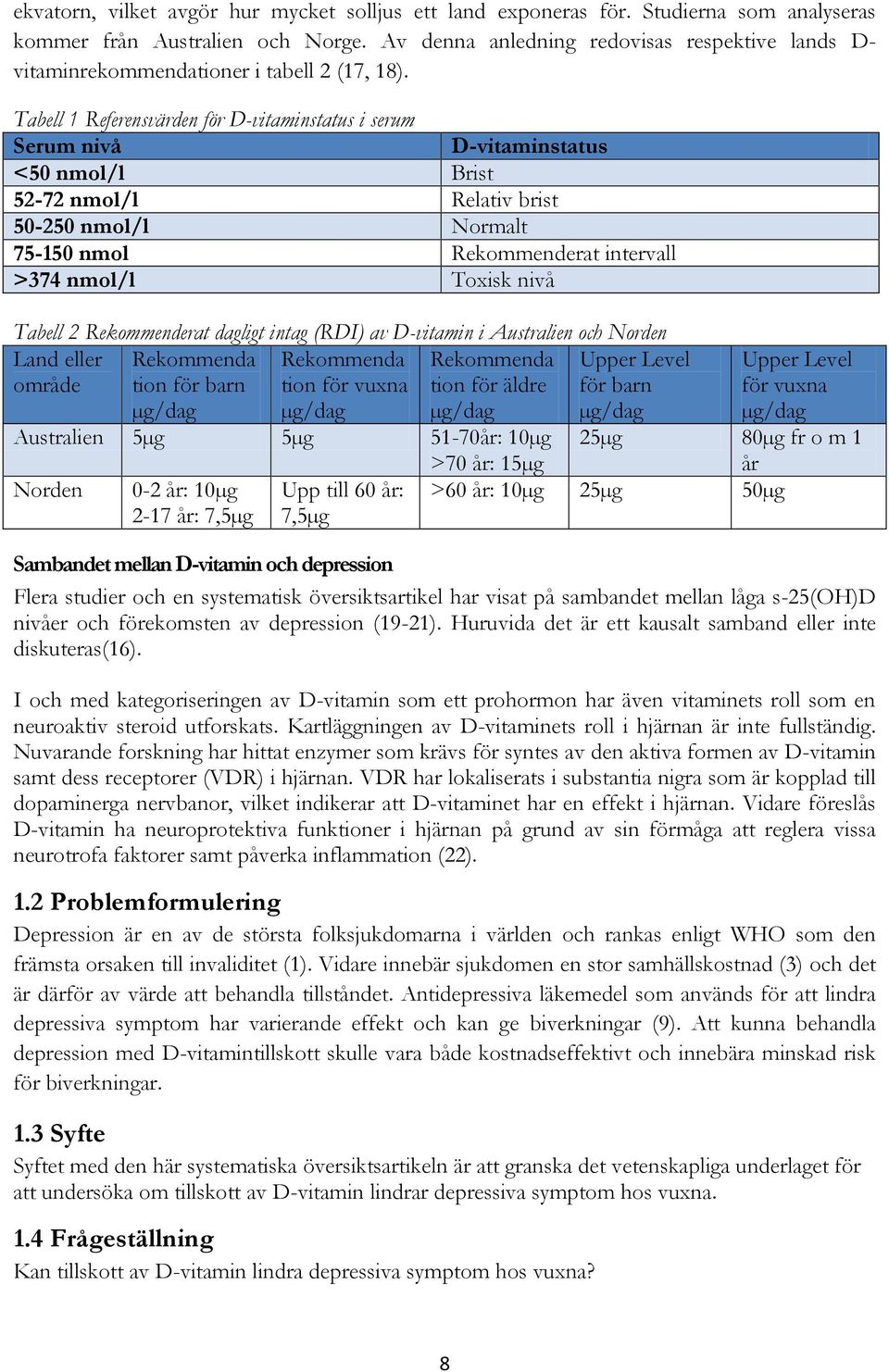 ekvatorn, vilket avgör hur mycket solljus ett land exponeras för. Studierna som analyseras kommer från Australien och Norge. Av denna anledning redovisas respektive lands D-vitaminrekommendationer i tabell 2 (17, 18).

Tabell 1 Referensvärden för D-vitaminstatus i serum

| Serum nivå | D-vitaminstatus |
|---|---|
| <50 nmol/l | Brist |
| 52-72 nmol/l | Relativ brist |
| 50-250 nmol/l | Normalt |
| 75-150 nmol | Rekommenderat intervall |
| >374 nmol/l | Toxisk nivå |

Tabell 2 Rekommenderat dagligt intag (RDI) av D-vitamin i Australien och Norden

| Land eller område | Rekommendation för barn μg/dag | Rekommendation för vuxna μg/dag | Rekommendation för äldre μg/dag | Upper Level för barn μg/dag | Upper Level för vuxna μg/dag |
|---|---|---|---|---|---|
| Australien | 5μg | 5μg | 51-70år: 10μg >70 år: 15μg | 25μg | 80μg fr o m 1 år |
| Norden | 0-2 år: 10μg 2-17 år: 7,5μg | Upp till 60 år: 7,5μg | >60 år: 10μg | 25μg | 50μg |

Sambandet mellan D-vitamin och depression

Flera studier och en systematisk översiktsartikel har visat på sambandet mellan låga s-25(OH)D nivåer och förekomsten av depression (19-21). Huruvida det är ett kausalt samband eller inte diskuteras(16).

I och med kategoriseringen av D-vitamin som ett prohormon har även vitaminets roll som en neuroaktiv steroid utforskats. Kartläggningen av D-vitaminets roll i hjärnan är inte fullständig. Nuvarande forskning har hittat enzymer som krävs för syntes av den aktiva formen av D-vitamin samt dess receptorer (VDR) i hjärnan. VDR har lokaliserats i substantia nigra som är kopplad till dopaminerga nervbanor, vilket indikerar att D-vitaminet har en effekt i hjärnan. Vidare föreslås D-vitamin ha neuroprotektiva funktioner i hjärnan på grund av sin förmåga att reglera vissa neurotrofa faktorer samt påverka inflammation (22).

1.2 Problemformulering

Depression är en av de största folksjukdomarna i världen och rankas enligt WHO som den främsta orsaken till invaliditet (1). Vidare innebär sjukdomen en stor samhällskostnad (3) och det är därför av värde att behandla tillståndet. Antidepressiva läkemedel som används för att lindra depressiva symptom har varierande effekt och kan ge biverkningar (9). Att kunna behandla depression med D-vitamintillskott skulle vara både kostnadseffektivt och innebära minskad risk för biverkningar.

1.3 Syfte

Syftet med den här systematiska översiktsartikeln är att granska det vetenskapliga underlaget för att undersöka om tillskott av D-vitamin lindrar depressiva symptom hos vuxna.

1.4 Frågeställning

Kan tillskott av D-vitamin lindra depressiva symptom hos vuxna?

8